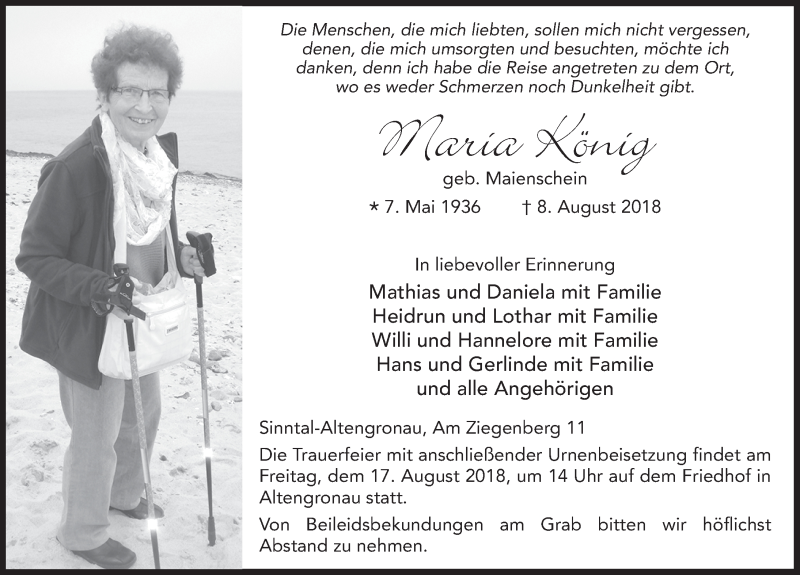 Die Menschen, die mich liebten, sollen mich nicht vergessen, denen, die mich umsorgten und besuchten, möchte ich danken, denn ich habe die Reise angetreten zu dem Ort, wo es weder Schmerzen noch Dunkelheit gibt.

Maria König

geb. Maienschein

* 7. Mai 1936 † 8. August 2018

In liebevoller Erinnerung

Mathias und Daniela mit Familie
Heidrun und Lothar mit Familie
Willi und Hannelore mit Familie
Hans und Gerlinde mit Familie
und alle Angehörigen

Sinntal-Altengronau, Am Ziegenberg 11

Die Trauerfeier mit anschließender Urnenbeisetzung findet am Freitag, dem 17. August 2018, um 14 Uhr auf dem Friedhof in Altengronau statt.

Von Beileidsbekundungen am Grab bitten wir höflichst Abstand zu nehmen.